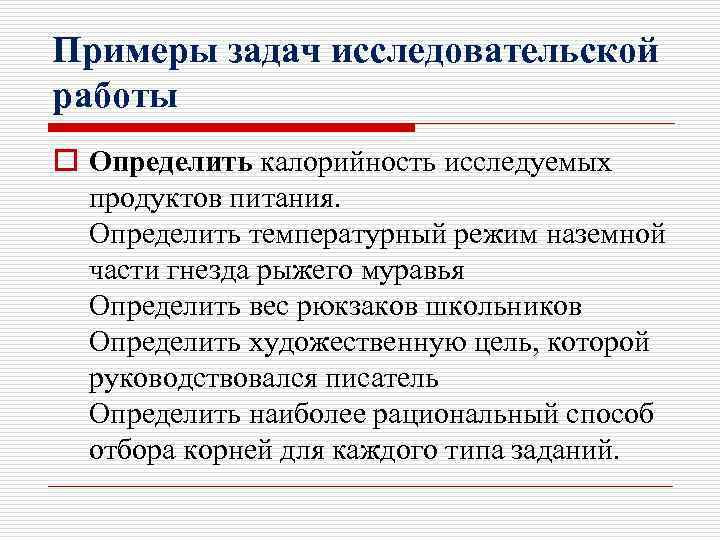 Примеры задач исследовательской работы

Определить калорийность исследуемых продуктов питания.
Определить температурный режим наземной части гнезда рыжего муравья
Определить вес рюкзаков школьников
Определить художественную цель, которой руководствовался писатель
Определить наиболее рациональный способ отбора корней для каждого типа заданий.